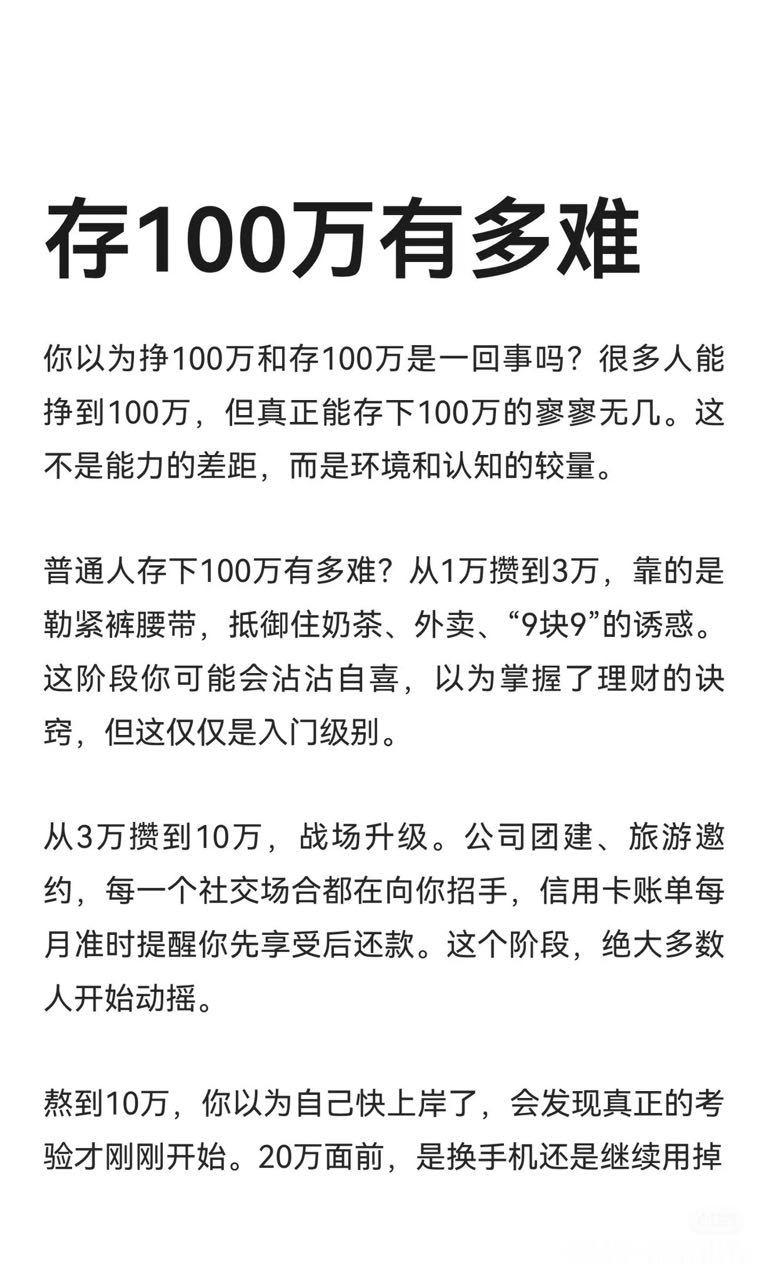 存100万有多难

你以为挣100万和存100万是一回事吗？很多人能挣到100万，但真正能存下100万的寥寥无几。这不是能力的差距，而是环境和认知的较量。

普通人存下100万有多难？从1万攒到3万，靠的是勒紧裤腰带，抵御住奶茶、外卖、“9块9”的诱惑。这阶段你可能会沾沾自喜，以为掌握了理财的诀窍，但这仅仅是入门级别。

从3万攒到10万，战场升级。公司团建、旅游邀约，每一个社交场合都在向你招手，信用卡账单每月准时提醒你先享受后还款。这个阶段，绝大多数人开始动摇。

熬到10万，你以为自己快上岸了，会发现真正的考验才刚刚开始。20万面前，是换手机还是继续用掉